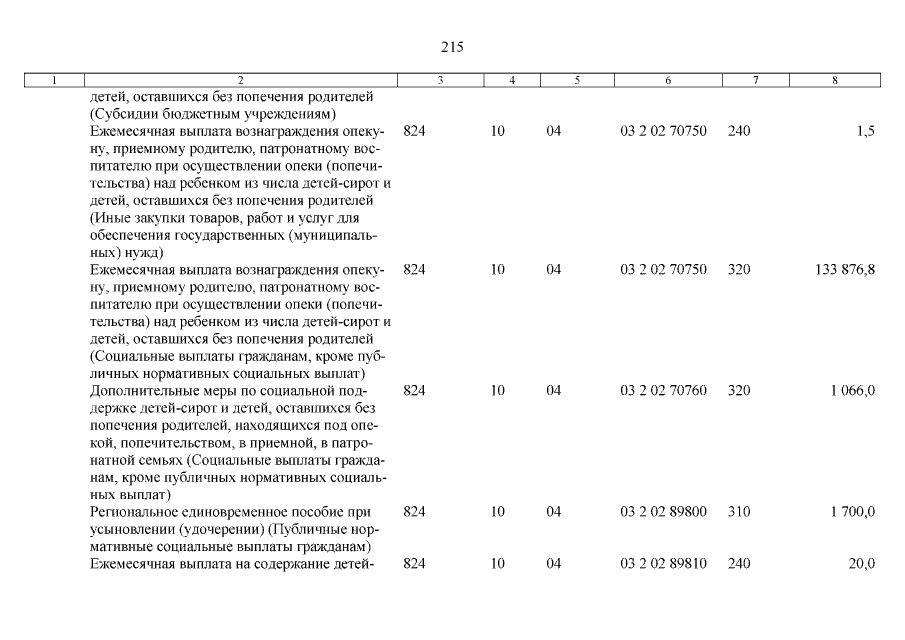 215

| 1 | 2 | 3 | 4 | 5 | 6 | 7 | 8 |
|---|---|---|---|---|---|---|---|
| | детей, оставшихся без попечения родителей (Субсидии бюджетным учреждениям) | | | | | | |
| | Ежемесячная выплата вознаграждения опекуну, приемному родителю, патронатному воспитателю при осуществлении опеки (попечительства) над ребенком из числа детей-сирот и детей, оставшихся без попечения родителей (Иные закупки товаров, работ и услуг для обеспечения государственных (муниципальных) нужд) | 824 | 10 | 04 | 03 2 02 70750 | 240 | 1,5 |
| | Ежемесячная выплата вознаграждения опекуну, приемному родителю, патронатному воспитателю при осуществлении опеки (попечительства) над ребенком из числа детей-сирот и детей, оставшихся без попечения родителей (Социальные выплаты гражданам, кроме публичных нормативных социальных выплат) | 824 | 10 | 04 | 03 2 02 70750 | 320 | 133 876,8 |
| | Дополнительные меры по социальной поддержке детей-сирот и детей, оставшихся без попечения родителей, находящихся под опекой, попечительством, в приемной, в патронатной семьях (Социальные выплаты гражданам, кроме публичных нормативных социальных выплат) | 824 | 10 | 04 | 03 2 02 70760 | 320 | 1 066,0 |
| | Региональное единовременное пособие при усыновлении (удочерении) (Публичные нормативные социальные выплаты гражданам) | 824 | 10 | 04 | 03 2 02 89800 | 310 | 1 700,0 |
| | Ежемесячная выплата на содержание детей- | 824 | 10 | 04 | 03 2 02 89810 | 240 | 20,0 |